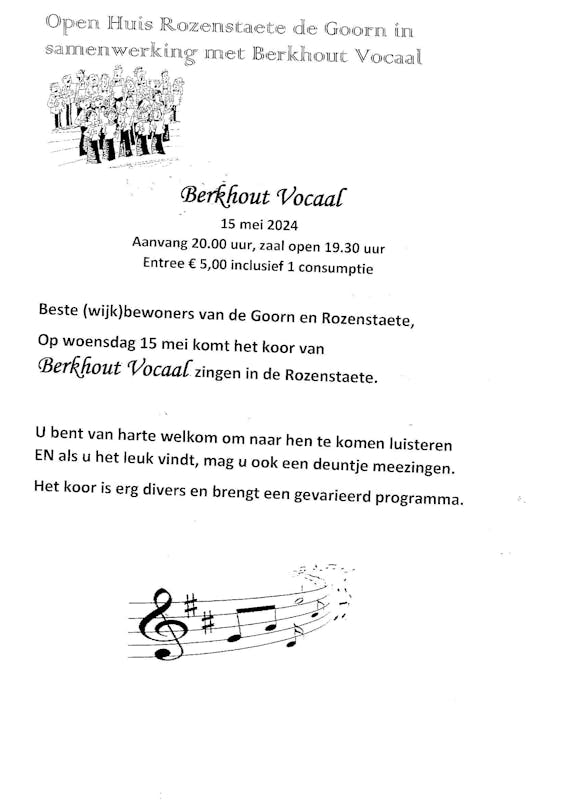 Open Huis Rozenstaete de Goorn in samenwerking met Berkhout Vocaal

Berkhout Vocaal
15 mei 2024
Aanvang 20.00 uur, zaal open 19.30 uur
Entree € 5,00 inclusief 1 consumptie

Beste (wijk)bewoners van de Goorn en Rozenstaete,

Op woensdag 15 mei komt het koor van Berkhout Vocaal zingen in de Rozenstaete.

U bent van harte welkom om naar hen te komen luisteren EN als u het leuk vindt, mag u ook een deuntje meezingen.

Het koor is erg divers en brengt een gevarieerd programma.